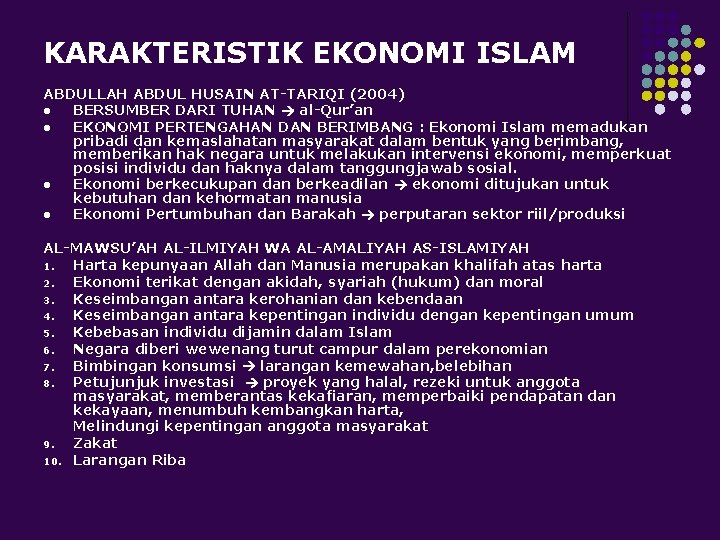 KARAKTERISTIK EKONOMI ISLAM

ABDULLAH ABDUL HUSAIN AT-TARIQI (2004)

- BERSUMBER DARI TUHAN → al-Qur'an
- EKONOMI PERTENGAHAN DAN BERIMBANG : Ekonomi Islam memadukan pribadi dan kemaslahatan masyarakat dalam bentuk yang berimbang, memberikan hak negara untuk melakukan intervensi ekonomi, memperkuat posisi individu dan haknya dalam tanggungjawab sosial.
- Ekonomi berkecukupan dan berkeadilan → ekonomi ditujukan untuk kebutuhan dan kehormatan manusia
- Ekonomi Pertumbuhan dan Barakah → perputaran sektor riil/produksi

AL-MAWSU'AH AL-ILMIYAH WA AL-AMALIYAH AS-ISLAMIYAH

1. Harta kepunyaan Allah dan Manusia merupakan khalifah atas harta
2. Ekonomi terikat dengan akidah, syariah (hukum) dan moral
3. Keseimbangan antara kerohanian dan kebendaan
4. Keseimbangan antara kepentingan individu dengan kepentingan umum
5. Kebebasan individu dijamin dalam Islam
6. Negara diberi wewenang turut campur dalam perekonomian
7. Bimbingan konsumsi → larangan kemewahan,belebihan
8. Petujunjuk investasi → proyek yang halal, rezeki untuk anggota masyarakat, memberantas kekafiaran, memperbaiki pendapatan dan kekayaan, menumbuh kembangkan harta, Melindungi kepentingan anggota masyarakat
9. Zakat
10. Larangan Riba